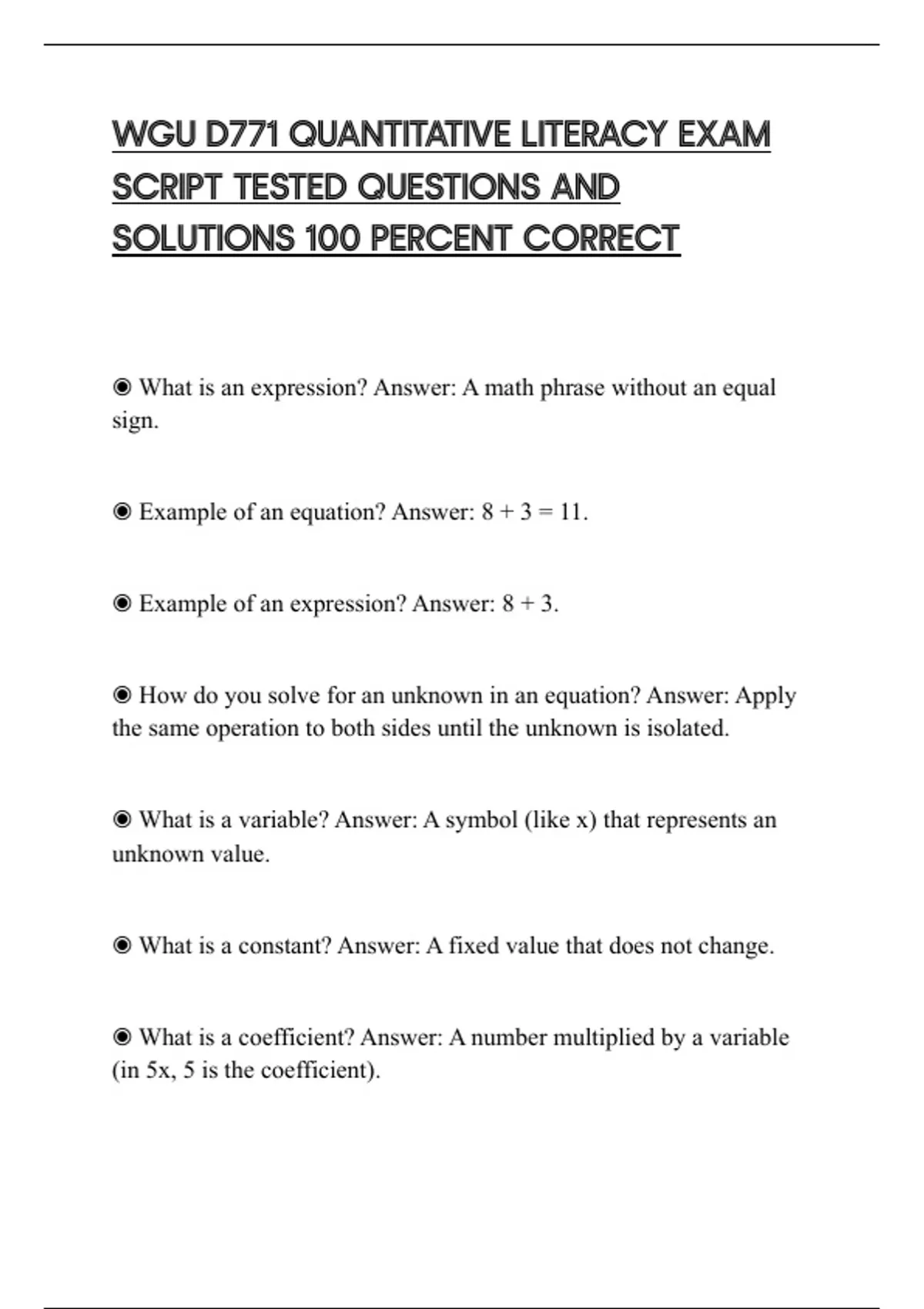 WGU D771 QUANTITATIVE LITERACY EXAM SCRIPT TESTED QUESTIONS AND SOLUTIONS 100 PERCENT CORRECT

◉ What is an expression? Answer: A math phrase without an equal sign.

◉ Example of an equation? Answer: $8 + 3 = 11$.

◉ Example of an expression? Answer: $8 + 3$.

◉ How do you solve for an unknown in an equation? Answer: Apply the same operation to both sides until the unknown is isolated.

◉ What is a variable? Answer: A symbol (like x) that represents an unknown value.

◉ What is a constant? Answer: A fixed value that does not change.

◉ What is a coefficient? Answer: A number multiplied by a variable (in 5x, 5 is the coefficient).